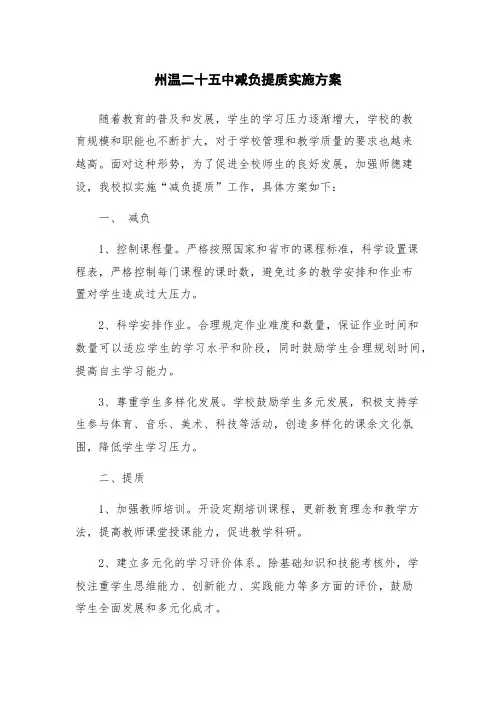 州温二十五中减负提质实施方案

随着教育的普及和发展，学生的学习压力逐渐增大，学校的教育规模和职能也不断扩大，对于学校管理和教学质量的要求也越来越高。面对这种形势，为了促进全校师生的良好发展，加强师德建设，我校拟实施“减负提质”工作，具体方案如下：

一、 减负

1、控制课程量。严格按照国家和省市的课程标准，科学设置课程表，严格控制每门课程的课时数，避免过多的教学安排和作业布置对学生造成过大压力。

2、科学安排作业。合理规定作业难度和数量，保证作业时间和数量可以适应学生的学习水平和阶段，同时鼓励学生合理规划时间，提高自主学习能力。

3、尊重学生多样化发展。学校鼓励学生多元发展，积极支持学生参与体育、音乐、美术、科技等活动，创造多样化的课余文化氛围，降低学生学习压力。

二、提质

1、加强教师培训。开设定期培训课程，更新教育理念和教学方法，提高教师课堂授课能力，促进教学科研。

2、建立多元化的学习评价体系。除基础知识和技能考核外，学校注重学生思维能力、创新能力、实践能力等多方面的评价，鼓励学生全面发展和多元化成才。